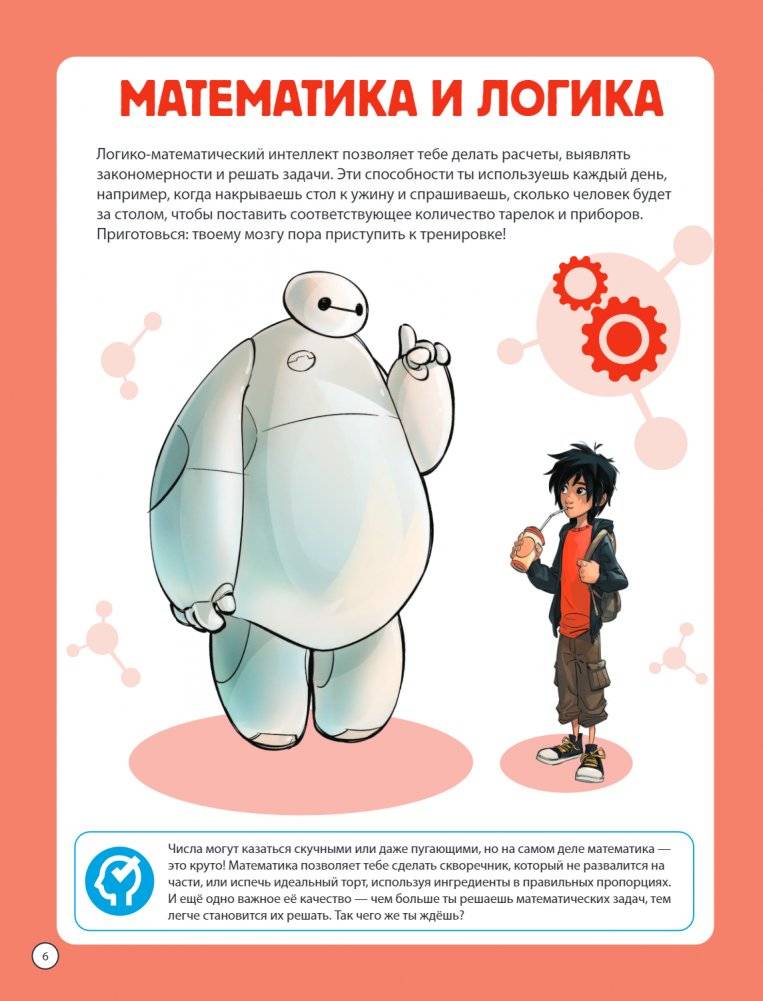 МАТЕМАТИКА И ЛОГИКА

Логико-математический интеллект позволяет тебе делать расчеты, выявлять закономерности и решать задачи. Эти способности ты используешь каждый день, например, когда накрываешь стол к ужину и спрашиваешь, сколько человек будет за столом, чтобы поставить соответствующее количество тарелок и приборов. Приготовься: твоему мозгу пора приступить к тренировке!

Числа могут казаться скучными или даже пугающими, но на самом деле математика — это круто! Математика позволяет тебе сделать скворечник, который не развалится на части, или испечь идеальный торт, используя ингредиенты в правильных пропорциях. И ещё одно важное её качество — чем больше ты решаешь математических задач, тем легче становится их решать. Так чего же ты ждёшь?

6